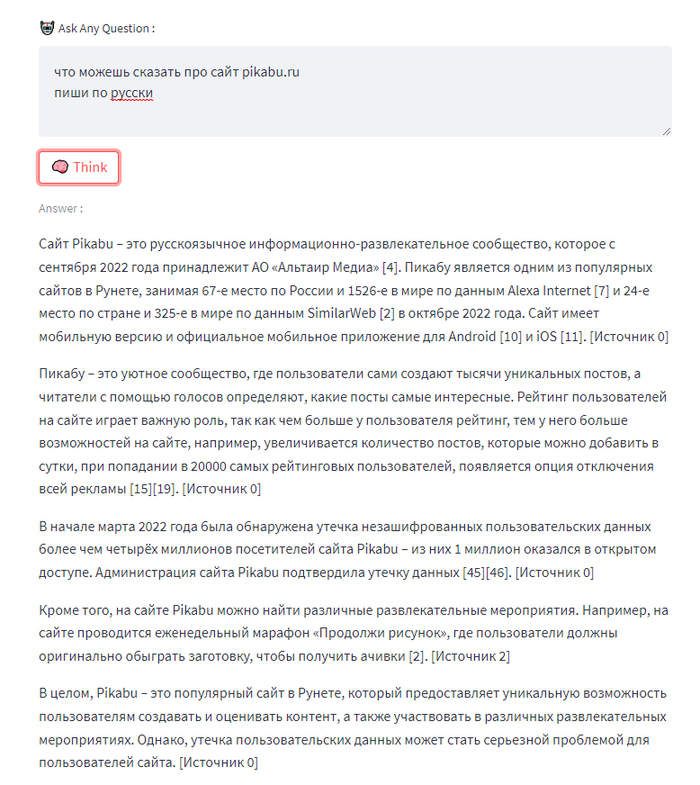 Ask Any Question :

что можешь сказать про сайт pikabu.ru
пиши по русски

Think

Answer :

Сайт Pikabu – это русскоязычное информационно-развлекательное сообщество, которое с сентября 2022 года принадлежит АО «Альтаир Медиа» [4]. Пикабу является одним из популярных сайтов в Рунете, занимая 67-е место по России и 1526-е в мире по данным Alexa Internet [7] и 24-е место по стране и 325-е в мире по данным SimilarWeb [2] в октябре 2022 года. Сайт имеет мобильную версию и официальное мобильное приложение для Android [10] и iOS [11]. [Источник 0]

Пикабу – это уютное сообщество, где пользователи сами создают тысячи уникальных постов, а читатели с помощью голосов определяют, какие посты самые интересные. Рейтинг пользователей на сайте играет важную роль, так как чем больше у пользователя рейтинг, тем у него больше возможностей на сайте, например, увеличивается количество постов, которые можно добавить в сутки, при попадании в 20000 самых рейтинговых пользователей, появляется опция отключения всей рекламы [15][19]. [Источник 0]

В начале марта 2022 года была обнаружена утечка незашифрованных пользовательских данных более чем четырёх миллионов посетителей сайта Pikabu – из них 1 миллион оказался в открытом доступе. Администрация сайта Pikabu подтвердила утечку данных [45][46]. [Источник 0]

Кроме того, на сайте Pikabu можно найти различные развлекательные мероприятия. Например, на сайте проводится еженедельный марафон «Продолжи рисунок», где пользователи должны оригинально обыграть заготовку, чтобы получить ачивки [2]. [Источник 2]

В целом, Pikabu – это популярный сайт в Рунете, который предоставляет уникальную возможность пользователям создавать и оценивать контент, а также участвовать в различных развлекательных мероприятиях. Однако, утечка пользовательских данных может стать серьезной проблемой для пользователей сайта. [Источник 0]